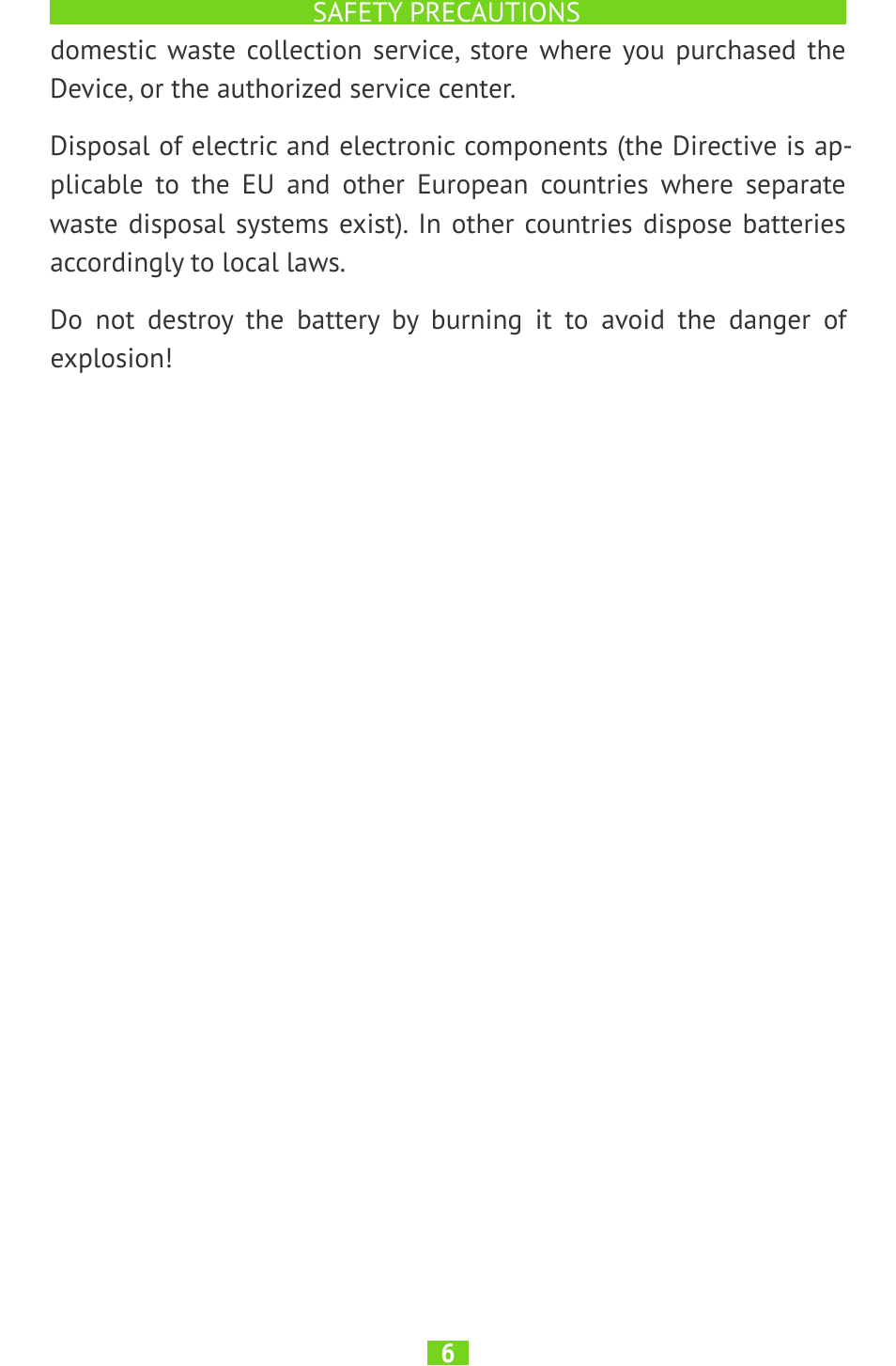 SAFETY PRECAUTIONS

domestic waste collection service, store where you purchased the Device, or the authorized service center.

Disposal of electric and electronic components (the Directive is applicable to the EU and other European countries where separate waste disposal systems exist). In other countries dispose batteries accordingly to local laws.

Do not destroy the battery by burning it to avoid the danger of explosion!

6